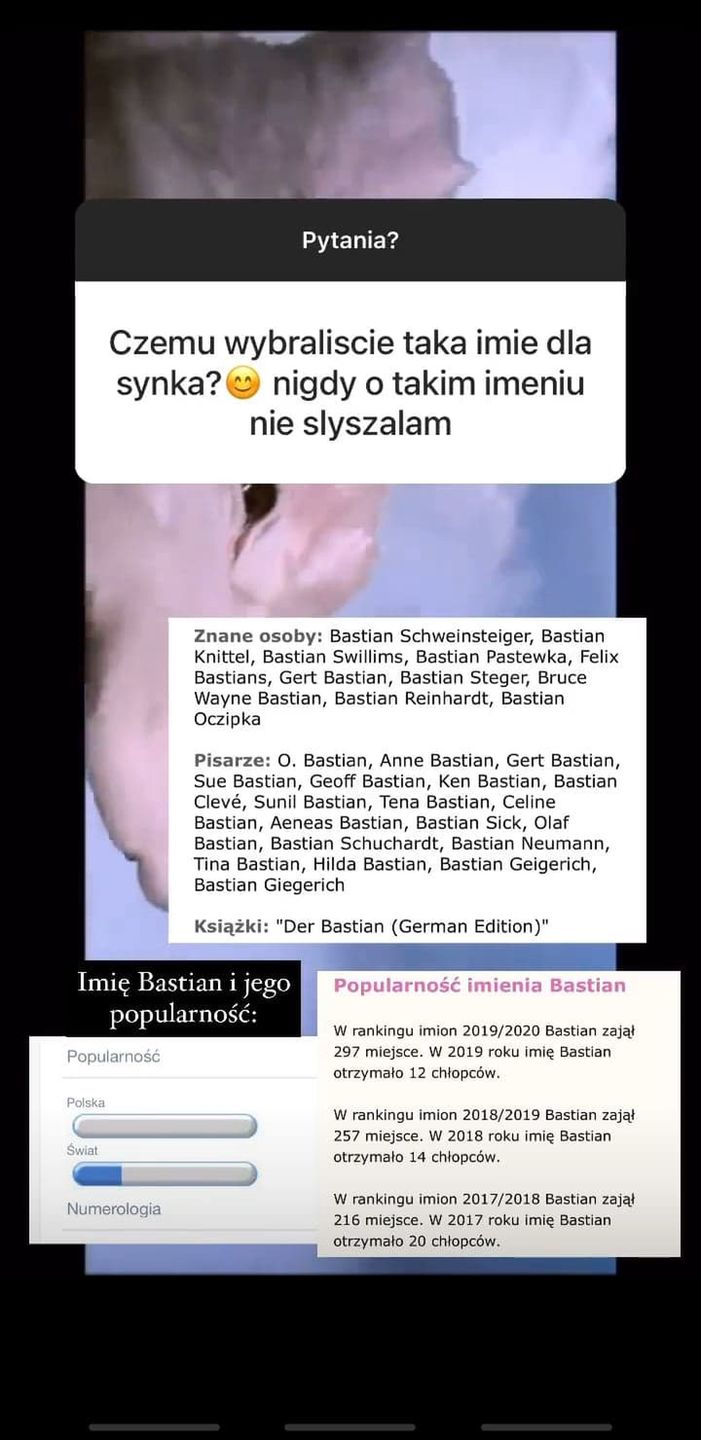 Pytania?

Czemu wybraliscie taka imie dla synka?😊 nigdy o takim imeniu nie slyszalam

Znane osoby: Bastian Schweinsteiger, Bastian Knittel, Bastian Swillims, Bastian Pastewka, Felix Bastians, Gert Bastian, Bastian Steger, Bruce Wayne Bastian, Bastian Reinhardt, Bastian Oczipka

Pisarze: O. Bastian, Anne Bastian, Gert Bastian, Sue Bastian, Geoff Bastian, Ken Bastian, Bastian Clevé, Sunil Bastian, Tena Bastian, Celine Bastian, Aeneas Bastian, Bastian Sick, Olaf Bastian, Bastian Schuchardt, Bastian Neumann, Tina Bastian, Hilda Bastian, Bastian Geigerich, Bastian Giegerich

Książki: "Der Bastian (German Edition)"

Imię Bastian i jego popularność:

Popularność
Polska
Świat
Numerologia

Popularność imienia Bastian

W rankingu imion 2019/2020 Bastian zajął 297 miejsce. W 2019 roku imię Bastian otrzymało 12 chłopców.

W rankingu imion 2018/2019 Bastian zajął 257 miejsce. W 2018 roku imię Bastian otrzymało 14 chłopców.

W rankingu imion 2017/2018 Bastian zajął 216 miejsce. W 2017 roku imię Bastian otrzymało 20 chłopców.